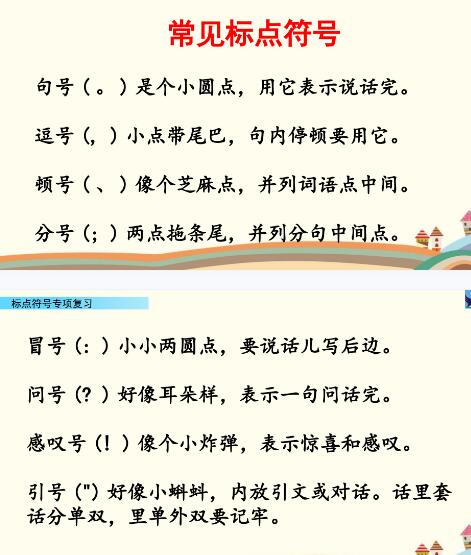 常见标点符号

句号（。）是个小圆点，用它表示说话完。

逗号（，）小点带尾巴，句内停顿要用它。

顿号（、）像个芝麻点，并列词语点中间。

分号（；）两点拖条尾，并列分句中间点。

标点符号专项复习

冒号（：）小小两圆点，要说话儿写后边。

问号（？）好像耳朵样，表示一句问话完。

感叹号（！）像个小炸弹，表示惊喜和感叹。

引号（"）好像小蝌蚪，内放引文或对话。话里套话分单双，里单外双要记牢。